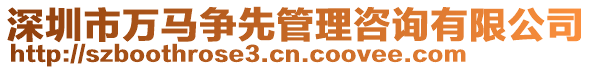 深圳市万马争先管理咨询有限公司
http://szboothrose3.cn.coovee.com